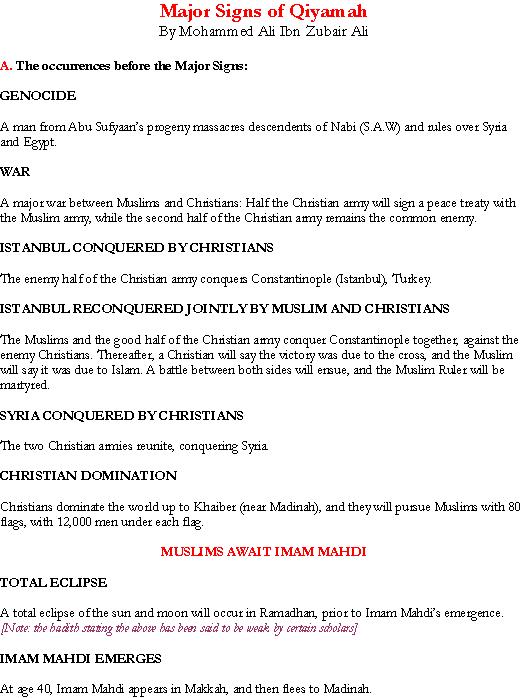 Major Signs of Qiyamah
By Mohammed Ali Ibn Zubair Ali

A. The occurrences before the Major Signs:

GENOCIDE

A man from Abu Sufyaan's progeny massacres descendents of Nabi (S.A.W) and rules over Syria and Egypt.

WAR

A major war between Muslims and Christians: Half the Christian army will sign a peace treaty with the Muslim army, while the second half of the Christian army remains the common enemy.

ISTANBUL CONQUERED BY CHRISTIANS

The enemy half of the Christian army conquers Constantinople (Istanbul), Turkey.

ISTANBUL RECONQUERED JOINTLY BY MUSLIM AND CHRISTIANS

The Muslims and the good half of the Christian army conquer Constantinople together, against the enemy Christians. Thereafter, a Christian will say the victory was due to the cross, and the Muslim will say it was due to Islam. A battle between both sides will ensue, and the Muslim Ruler will be martyred.

SYRIA CONQUERED BY CHRISTIANS

The two Christian armies reunite, conquering Syria.

CHRISTIAN DOMINATION

Christians dominate the world up to Khaiber (near Madinah), and they will pursue Muslims with 80 flags, with 12,000 men under each flag.

MUSLIMS AWAIT IMAM MAHDI

TOTAL ECLIPSE

A total eclipse of the sun and moon will occur in Ramadhan, prior to Imam Mahdi's emergence. [Note: the hadith stating the above has been said to be weak by certain scholars]

IMAM MAHDI EMERGES

At age 40, Imam Mahdi appears in Makkah, and then flees to Madinah.